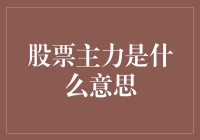 股票主力是什么意思